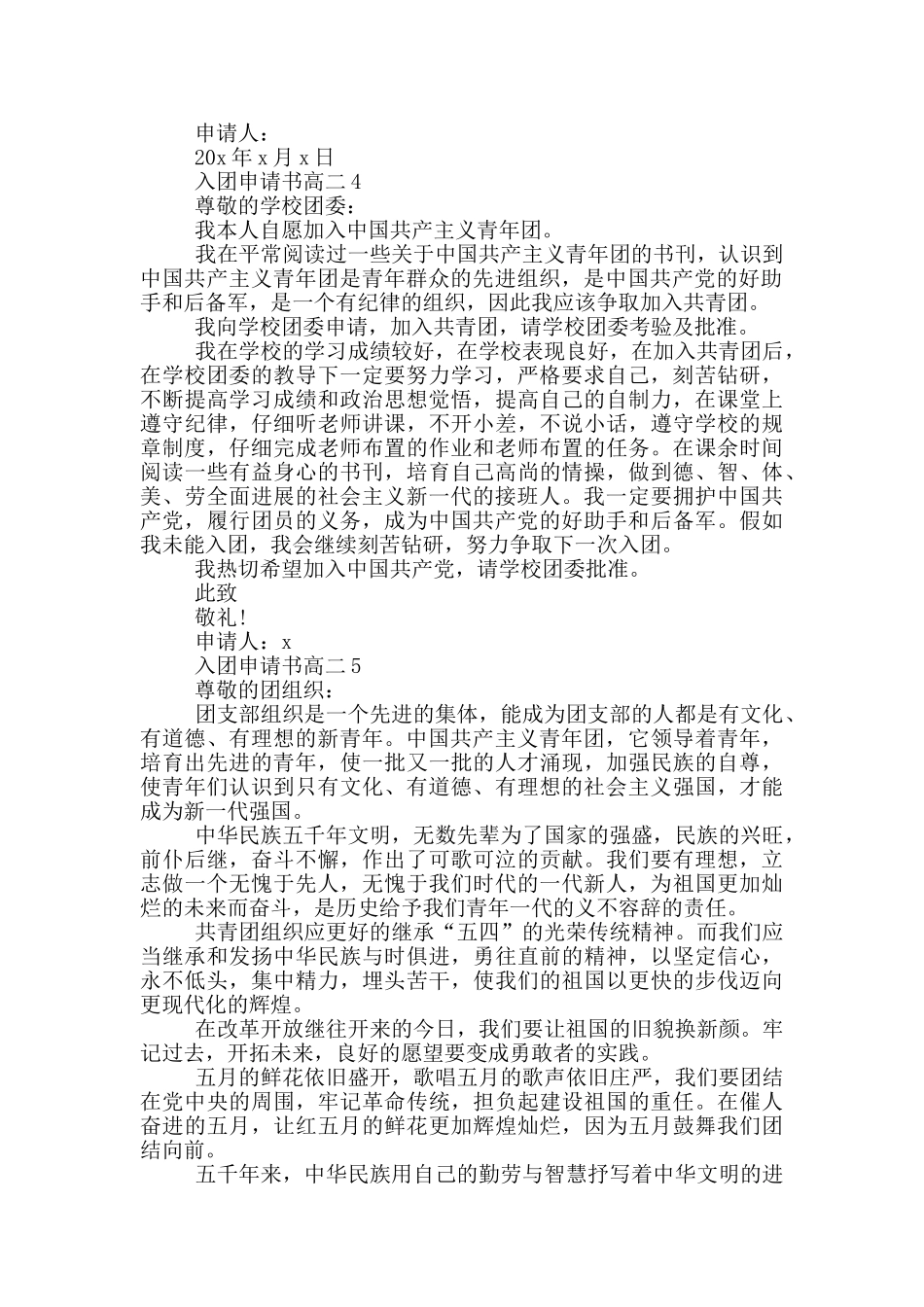 申请人：

20x 年 x 月 x 日

入团申请书高二 4

尊敬的学校团委：

我本人自愿加入中国共产主义青年团。

我在平常阅读过一些关于中国共产主义青年团的书刊，认识到中国共产主义青年团是青年群众的先进组织，是中国共产党的好助手和后备军，是一个有纪律的组织，因此我应该争取加入共青团。

我向学校团委申请，加入共青团，请学校团委考验及批准。

我在学校的学习成绩较好，在学校表现良好，在加入共青团后，在学校团委的教导下一定要努力学习，严格要求自己，刻苦钻研，不断提高学习成绩和政治思想觉悟，提高自己的自制力，在课堂上遵守纪律，仔细听老师讲课，不开小差，不说小话，遵守学校的规章制度，仔细完成老师布置的作业和老师布置的任务。在课余时间阅读一些有益身心的书刊，培育自己高尚的情操，做到德、智、体、美、劳全面进展的社会主义新一代的接班人。我一定要拥护中国共产党，履行团员的义务，成为中国共产党的好助手和后备军。假如我未能入团，我会继续刻苦钻研，努力争取下一次入团。

我热切希望加入中国共产党，请学校团委批准。

此致

敬礼!

申请人：x

入团申请书高二 5

尊敬的团组织：

团支部组织是一个先进的集体，能成为团支部的人都是有文化、有道德、有理想的新青年。中国共产主义青年团，它领导着青年，培育出先进的青年，使一批又一批的人才涌现，加强民族的自尊，使青年们认识到只有文化、有道德、有理想的社会主义强国，才能成为新一代强国。

中华民族五千年文明，无数先辈为了国家的强盛，民族的兴旺，前仆后继，奋斗不懈，作出了可歌可泣的贡献。我们要有理想，立志做一个无愧于先人，无愧于我们时代的一代新人，为祖国更加灿烂的未来而奋斗，是历史给予我们青年一代的义不容辞的责任。

共青团组织应更好的继承“五四”的光荣传统精神。而我们应当继承和发扬中华民族与时俱进，勇往直前的精神，以坚定信心，永不低头，集中精力，埋头苦干，使我们的祖国以更快的步伐迈向更现代化的辉煌。

在改革开放继往开来的今日，我们要让祖国的旧貌换新颜。牢记过去，开拓未来，良好的愿望要变成勇敢者的实践。

五月的鲜花依旧盛开，歌唱五月的歌声依旧庄严，我们要团结在党中央的周围，牢记革命传统，担负起建设祖国的重任。在催人奋进的五月，让红五月的鲜花更加辉煌灿烂，因为五月鼓舞我们团结向前。

五千年来，中华民族用自己的勤劳与智慧抒写着中华文明的进